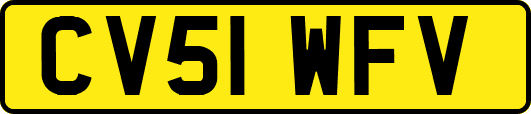 CV51 WFV